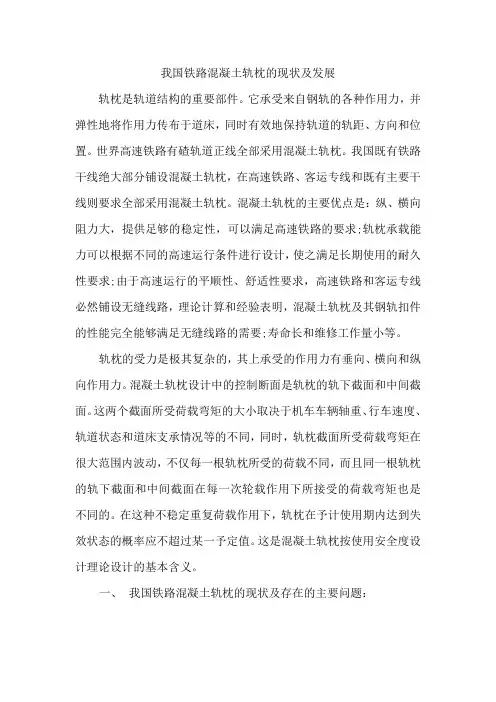 我国铁路混凝土轨枕的现状及发展

轨枕是轨道结构的重要部件。它承受来自钢轨的各种作用力，并弹性地将作用力传布于道床，同时有效地保持轨道的轨距、方向和位置。世界高速铁路有碴轨道正线全部采用混凝土轨枕。我国既有铁路干线绝大部分铺设混凝土轨枕，在高速铁路、客运专线和既有主要干线则要求全部采用混凝土轨枕。混凝土轨枕的主要优点是：纵、横向阻力大，提供足够的稳定性，可以满足高速铁路的要求;轨枕承载能力可以根据不同的高速运行条件进行设计，使之满足长期使用的耐久性要求;由于高速运行的平顺性、舒适性要求，高速铁路和客运专线必然铺设无缝线路，理论计算和经验表明，混凝土轨枕及其钢轨扣件的性能完全能够满足无缝线路的需要;寿命长和维修工作量小等。

轨枕的受力是极其复杂的，其上承受的作用力有垂向、横向和纵向作用力。混凝土轨枕设计中的控制断面是轨枕的轨下截面和中间截面。这两个截面所受荷载弯矩的大小取决于机车车辆轴重、行车速度、轨道状态和道床支承情况等的不同，同时，轨枕截面所受荷载弯矩在很大范围内波动，不仅每一根轨枕所受的荷载不同，而且同一根轨枕的轨下截面和中间截面在每一次轮载作用下所接受的荷载弯矩也是不同的。在这种不稳定重复荷载作用下，轨枕在予计使用期内达到失效状态的概率应不超过某一予定值。这是混凝土轨枕按使用安全度设计理论设计的基本含义。

一、 我国铁路混凝土轨枕的现状及存在的主要问题：